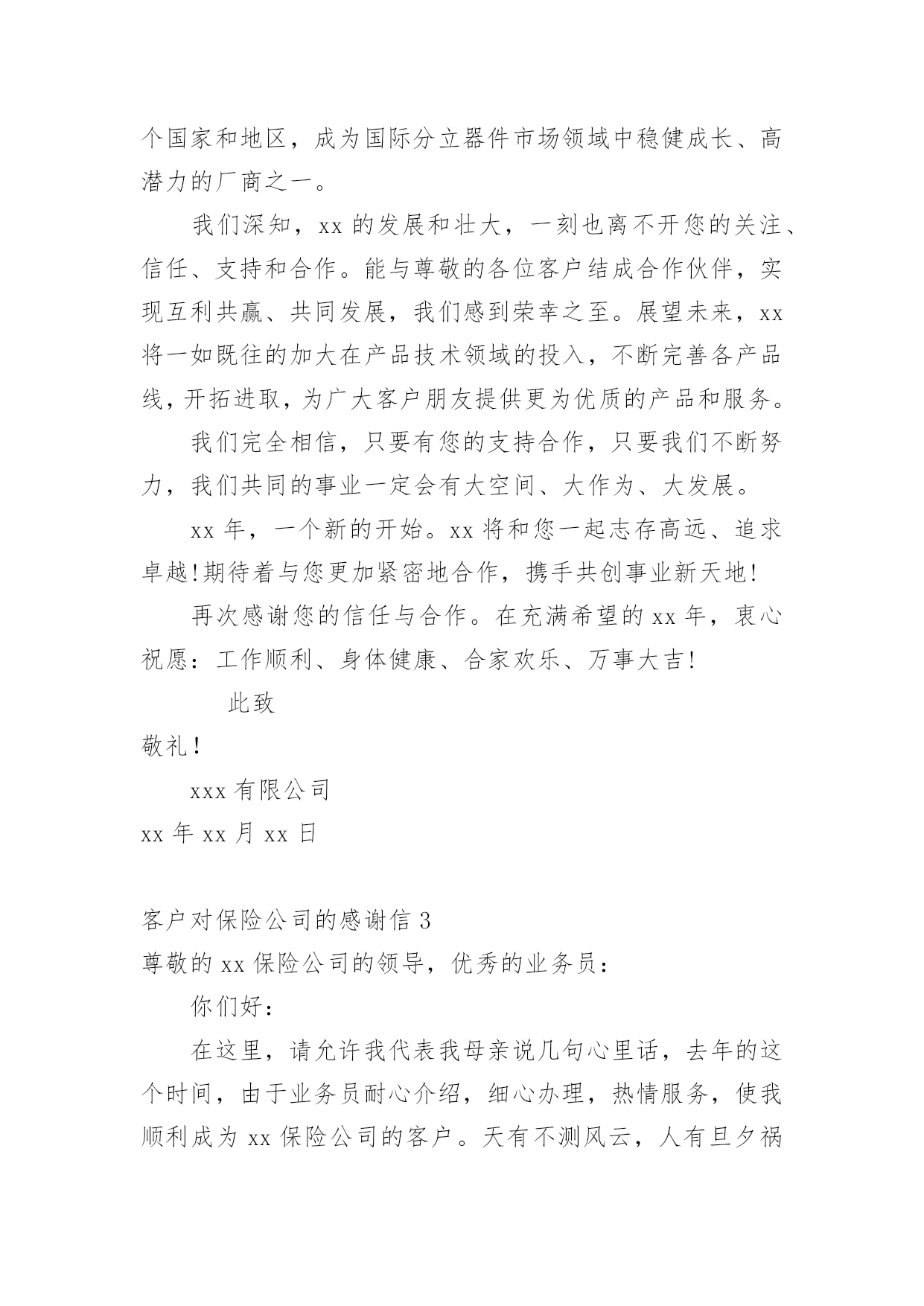 个国家和地区，成为国际分立器件市场领域中稳健成长、高潜力的厂商之一。

我们深知，xx 的发展和壮大，一刻也离不开您的关注、信任、支持和合作。能与尊敬的各位客户结成合作伙伴，实现互利共赢、共同发展，我们感到荣幸之至。展望未来，xx 将一如既往的加大在产品技术领域的投入，不断完善各产品线，开拓进取，为广大客户朋友提供更为优质的产品和服务。

我们完全相信，只要有您的支持合作，只要我们不断努力，我们共同的事业一定会有大空间、大作为、大发展。

xx 年，一个新的开始。xx 将和您一起志存高远、追求卓越!期待着与您更加紧密地合作，携手共创事业新天地!

再次感谢您的信任与合作。在充满希望的 xx 年，衷心祝愿：工作顺利、身体健康、合家欢乐、万事大吉!

此致

敬礼!

xxx 有限公司

xx 年 xx 月 xx 日

客户对保险公司的感谢信 3

尊敬的 xx 保险公司的领导，优秀的业务员：

你们好：

在这里，请允许我代表我母亲说几句心里话，去年的这个时间，由于业务员耐心介绍，细心办理，热情服务，使我顺利成为 xx 保险公司的客户。天有不测风云，人有旦夕祸